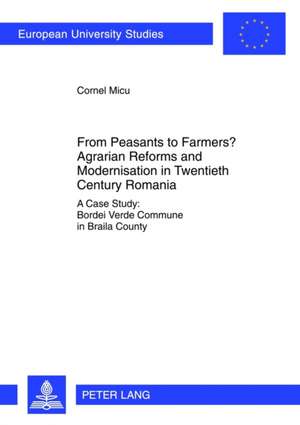 European University Studies

Cornel Micu

From Peasants to Farmers? Agrarian Reforms and Modernisation in Twentieth Century Romania

A Case Study: Bordei Verde Commune in Braila County

PETER LANG